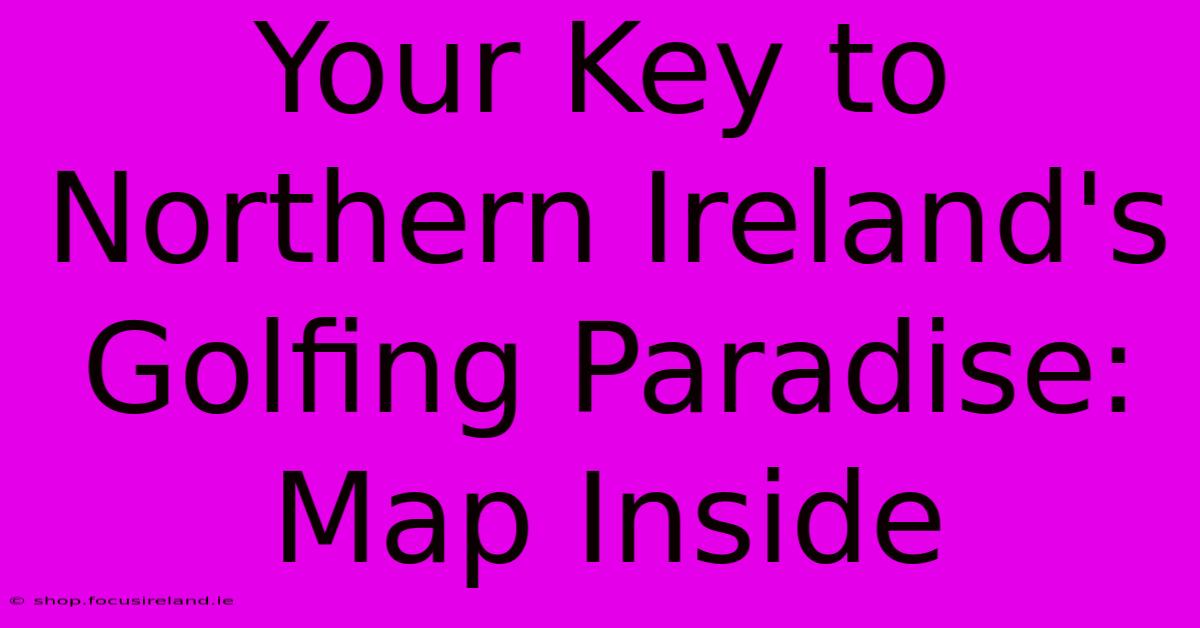 Your Key to Northern Ireland's Golfing Paradise: Map Inside

© shop.focusireland.ie